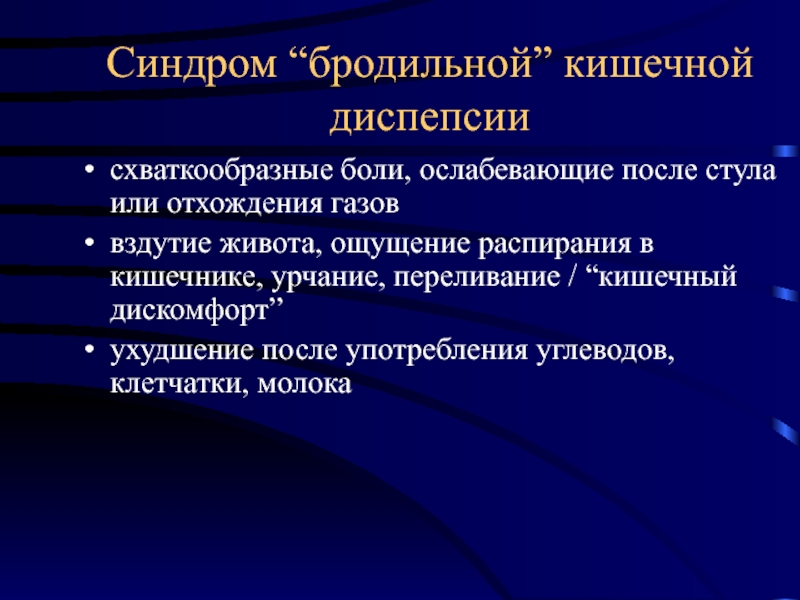 Синдром “бродильной” кишечной диспепсии

• схваткообразные боли, ослабевающие после стула или отхождения газов
• вздутие живота, ощущение распирания в кишечнике, урчание, переливание / “кишечный дискомфорт”
• ухудшение после употребления углеводов, клетчатки, молока